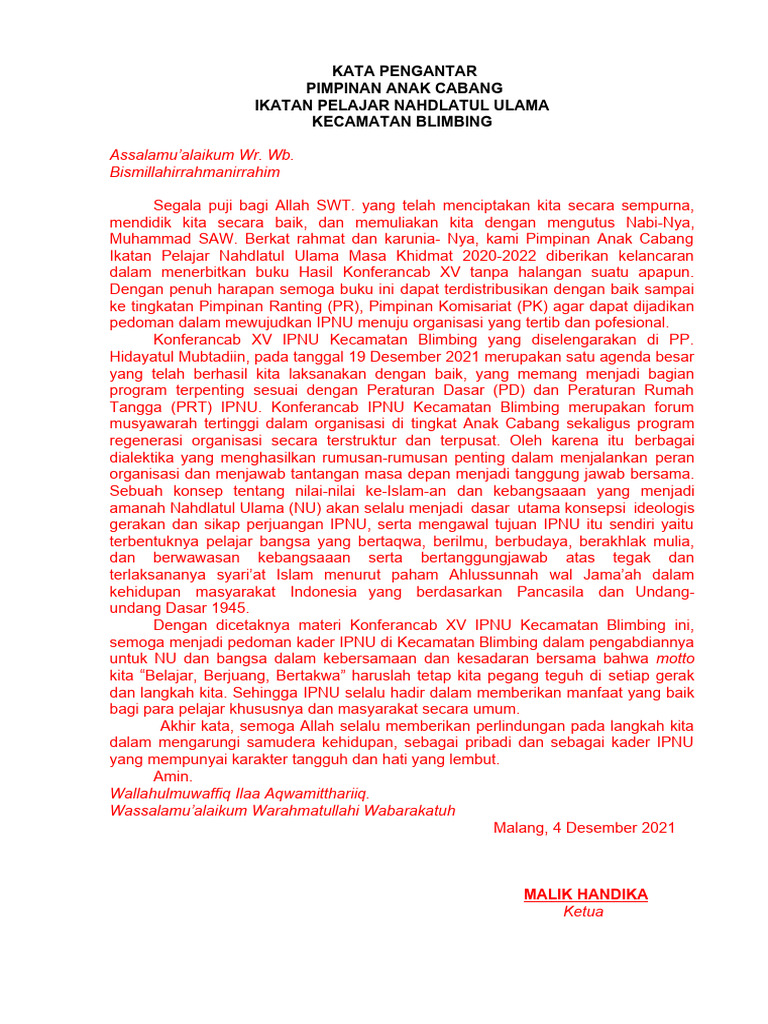 KATA PENGANTAR
PIMPINAN ANAK CABANG
IKATAN PELAJAR NAHDLATUL ULAMA
KECAMATAN BLIMBING

Assalamu'alaikum Wr. Wb.
Bismillahirrahmanirrahim

Segala puji bagi Allah SWT. yang telah menciptakan kita secara sempurna, mendidik kita secara baik, dan memuliakan kita dengan mengutus Nabi-Nya, Muhammad SAW. Berkat rahmat dan karunia- Nya, kami Pimpinan Anak Cabang Ikatan Pelajar Nahdlatul Ulama Masa Khidmat 2020-2022 diberikan kelancaran dalam menerbitkan buku Hasil Konferancab XV tanpa halangan suatu apapun. Dengan penuh harapan semoga buku ini dapat terdistribusikan dengan baik sampai ke tingkatan Pimpinan Ranting (PR), Pimpinan Komisariat (PK) agar dapat dijadikan pedoman dalam mewujudkan IPNU menuju organisasi yang tertib dan pofesional.

Konferancab XV IPNU Kecamatan Blimbing yang diselengarakan di PP. Hidayatul Mubtadiin, pada tanggal 19 Desember 2021 merupakan satu agenda besar yang telah berhasil kita laksanakan dengan baik, yang memang menjadi bagian program terpenting sesuai dengan Peraturan Dasar (PD) dan Peraturan Rumah Tangga (PRT) IPNU. Konferancab IPNU Kecamatan Blimbing merupakan forum musyawarah tertinggi dalam organisasi di tingkat Anak Cabang sekaligus program regenerasi organisasi secara terstruktur dan terpusat. Oleh karena itu berbagai dialektika yang menghasilkan rumusan-rumusan penting dalam menjalankan peran organisasi dan menjawab tantangan masa depan menjadi tanggung jawab bersama. Sebuah konsep tentang nilai-nilai ke-Islam-an dan kebangsaaan yang menjadi amanah Nahdlatul Ulama (NU) akan selalu menjadi dasar utama konsepsi ideologis gerakan dan sikap perjuangan IPNU, serta mengawal tujuan IPNU itu sendiri yaitu terbentuknya pelajar bangsa yang bertaqwa, berilmu, berbudaya, berakhlak mulia, dan berwawasan kebangsaaan serta bertanggungjawab atas tegak dan terlaksananya syari'at Islam menurut paham Ahlussunnah wal Jama'ah dalam kehidupan masyarakat Indonesia yang berdasarkan Pancasila dan Undang-undang Dasar 1945.

Dengan dicetaknya materi Konferancab XV IPNU Kecamatan Blimbing ini, semoga menjadi pedoman kader IPNU di Kecamatan Blimbing dalam pengabdiannya untuk NU dan bangsa dalam kebersamaan dan kesadaran bersama bahwa motto kita "Belajar, Berjuang, Bertakwa" haruslah tetap kita pegang teguh di setiap gerak dan langkah kita. Sehingga IPNU selalu hadir dalam memberikan manfaat yang baik bagi para pelajar khususnya dan masyarakat secara umum.

Akhir kata, semoga Allah selalu memberikan perlindungan pada langkah kita dalam mengarungi samudera kehidupan, sebagai pribadi dan sebagai kader IPNU yang mempunyai karakter tangguh dan hati yang lembut.

Amin.
Wallahulmuwaffiq Ilaa Aqwamitthariiq.
Wassalamu'alaikum Warahmatullahi Wabarakatuh

Malang, 4 Desember 2021

MALIK HANDIKA
Ketua